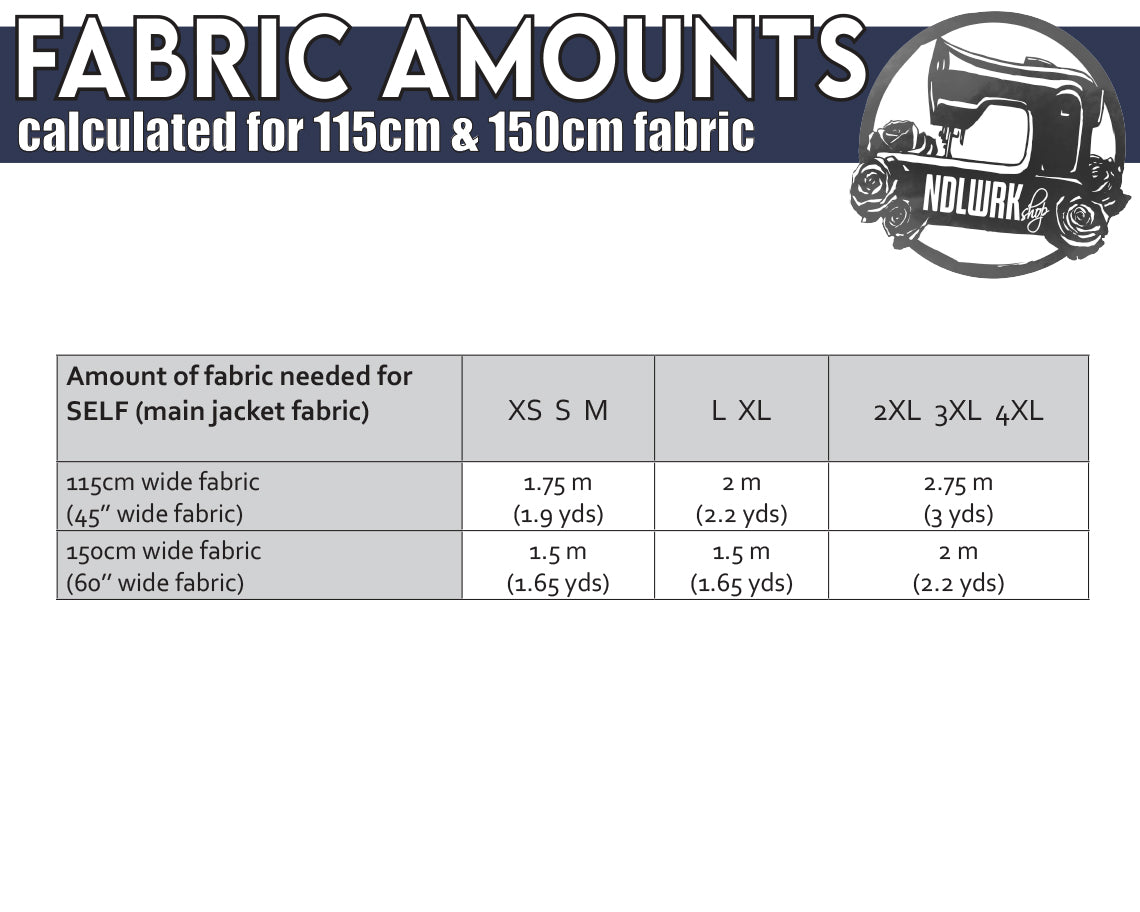 FABRIC AMOUNTS
calculated for 115cm & 150cm fabric

NDLWRK shop

| Amount of fabric needed for SELF (main jacket fabric) | XS S M | L XL | 2XL 3XL 4XL |
|---|---|---|---|
| 115cm wide fabric (45" wide fabric) | 1.75 m (1.9 yds) | 2 m (2.2 yds) | 2.75 m (3 yds) |
| 150cm wide fabric (60" wide fabric) | 1.5 m (1.65 yds) | 1.5 m (1.65 yds) | 2 m (2.2 yds) |